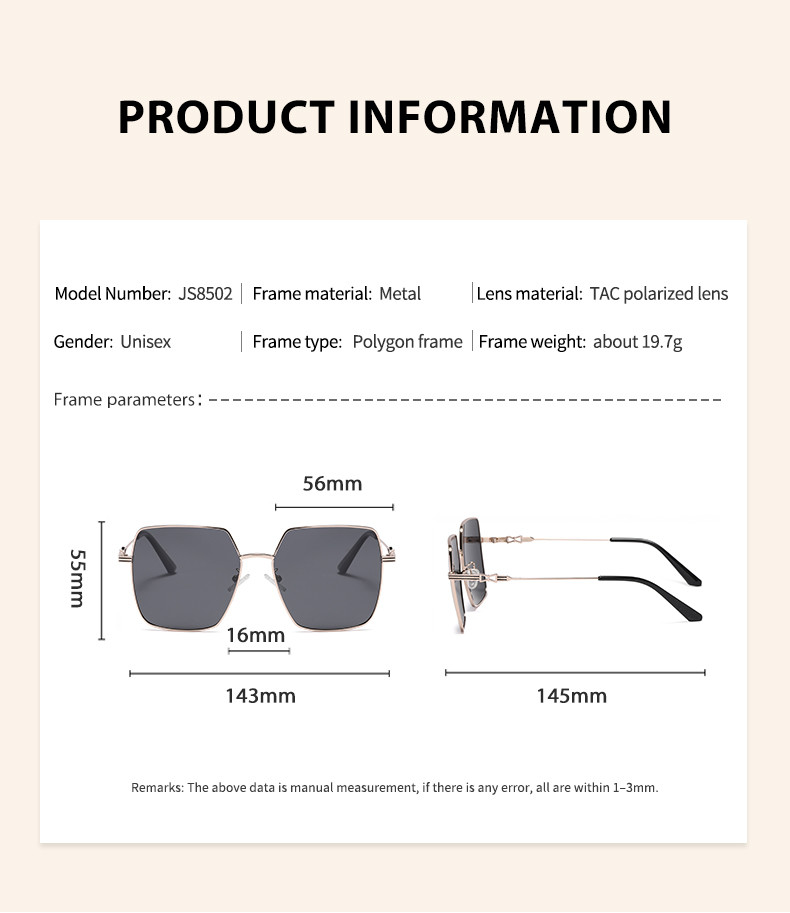 PRODUCT INFORMATION

Model Number: JS8502 | Frame material: Metal | Lens material: TAC polarized lens

Gender: Unisex | Frame type: Polygon frame | Frame weight: about 19.7g

Frame parameters:

56mm

55mm

16mm

143mm

145mm

Remarks: The above data is manual measurement, if there is any error, all are within 1–3mm.